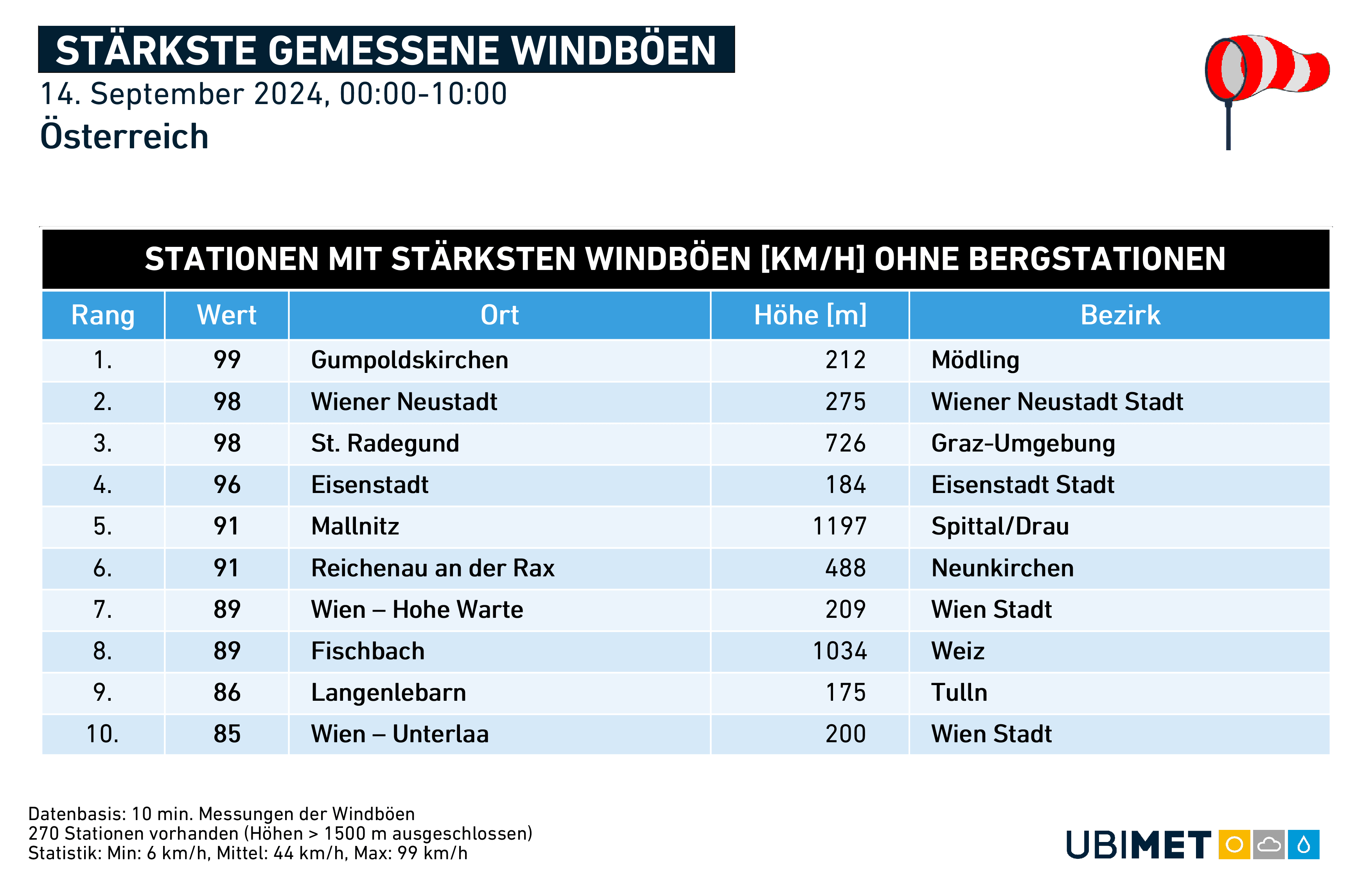 STÄRKSTE GEMESSENE WINDBÖEN
14. September 2024, 00:00-10:00
Österreich

STATIONEN MIT STÄRKSTEN WINDBÖEN [KM/H] OHNE BERGSTATIONEN

| Rang | Wert | Ort | Höhe [m] | Bezirk |
|---|---|---|---|---|
| 1. | 99 | Gumpoldskirchen | 212 | Mödling |
| 2. | 98 | Wiener Neustadt | 275 | Wiener Neustadt Stadt |
| 3. | 98 | St. Radegund | 726 | Graz-Umgebung |
| 4. | 96 | Eisenstadt | 184 | Eisenstadt Stadt |
| 5. | 91 | Mallnitz | 1197 | Spittal/Drau |
| 6. | 91 | Reichenau an der Rax | 488 | Neunkirchen |
| 7. | 89 | Wien – Hohe Warte | 209 | Wien Stadt |
| 8. | 89 | Fischbach | 1034 | Weiz |
| 9. | 86 | Langenlebarn | 175 | Tulln |
| 10. | 85 | Wien – Unterlaa | 200 | Wien Stadt |

Datenbasis: 10 min. Messungen der Windböen
270 Stationen vorhanden (Höhen > 1500 m ausgeschlossen)
Statistik: Min: 6 km/h, Mittel: 44 km/h, Max: 99 km/h

UBIMET